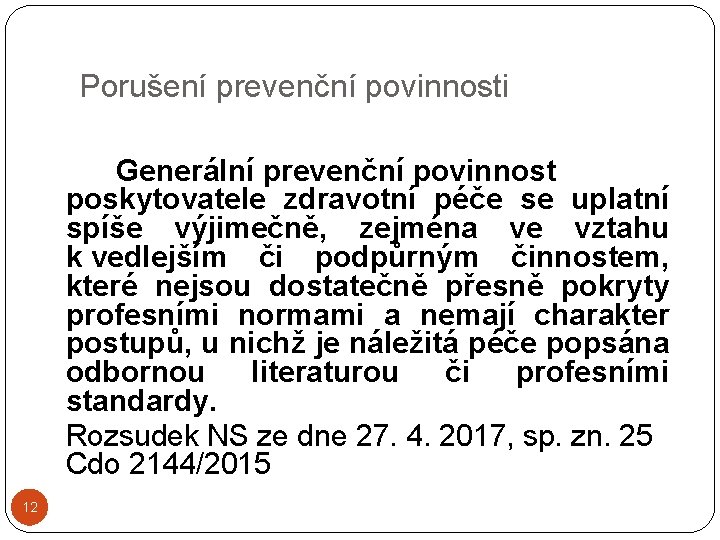 Porušení prevenční povinnosti

Generální prevenční povinnost poskytovatele zdravotní péče se uplatní spíše výjimečně, zejména ve vztahu k vedlejším či podpůrným činnostem, které nejsou dostatečně přesně pokryty profesními normami a nemají charakter postupů, u nichž je náležitá péče popsána odbornou literaturou či profesními standardy.

Rozsudek NS ze dne 27. 4. 2017, sp. zn. 25 Cdo 2144/2015

12